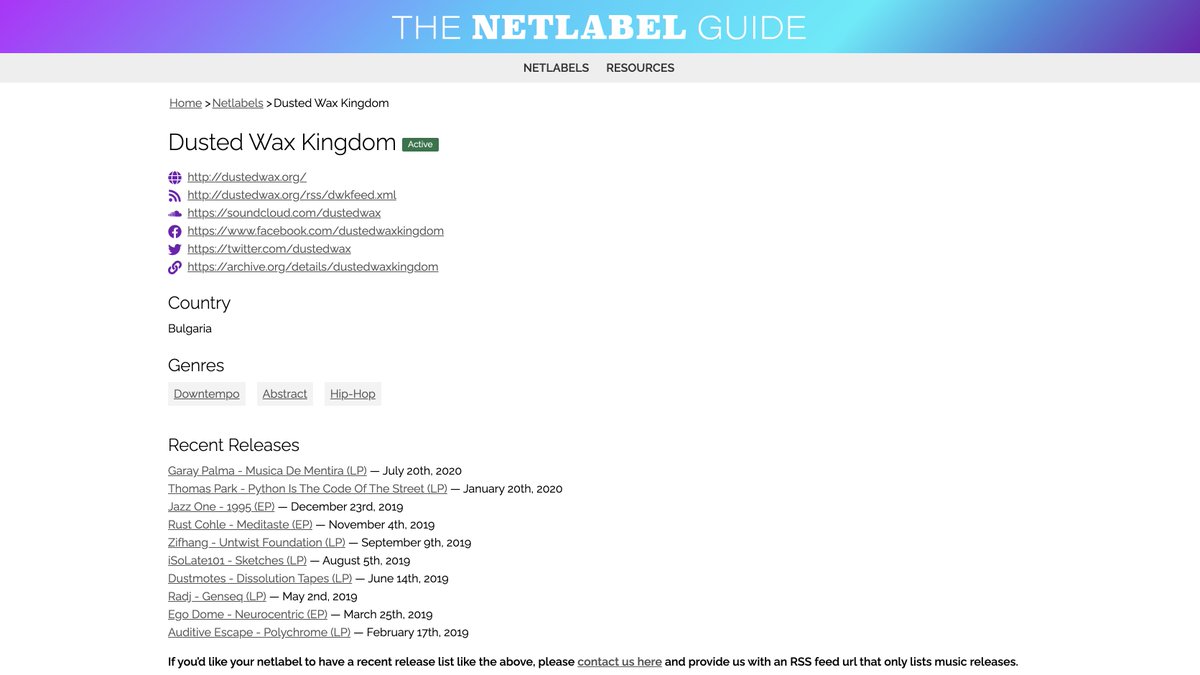 THE NETLABEL GUIDE

NETLABELS RESOURCES

Home > Netlabels > Dusted Wax Kingdom

Dusted Wax Kingdom Active

http://dustedwax.org/
http://dustedwax.org/rss/dwkfeed.xml
https://soundcloud.com/dustedwax
https://www.facebook.com/dustedwaxkingdom
https://twitter.com/dustedwax
https://archive.org/details/dustedwaxkingdom

Country

Bulgaria

Genres

Downtempo Abstract Hip-Hop

Recent Releases

Garay Palma - Musica De Mentira (LP) — July 20th, 2020
Thomas Park - Python Is The Code Of The Street (LP) — January 20th, 2020
Jazz One - 1995 (EP) — December 23rd, 2019
Rust Cohle - Meditaste (EP) — November 4th, 2019
Zifhang - Untwist Foundation (LP) — September 9th, 2019
iSoLate101 - Sketches (LP) — August 5th, 2019
Dustmotes - Dissolution Tapes (LP) — June 14th, 2019
Radj - Genseq (LP) — May 2nd, 2019
Ego Dome - Neurocentric (EP) — March 25th, 2019
Auditive Escape - Polychrome (LP) — February 17th, 2019

If you'd like your netlabel to have a recent release list like the above, please contact us here and provide us with an RSS feed url that only lists music releases.